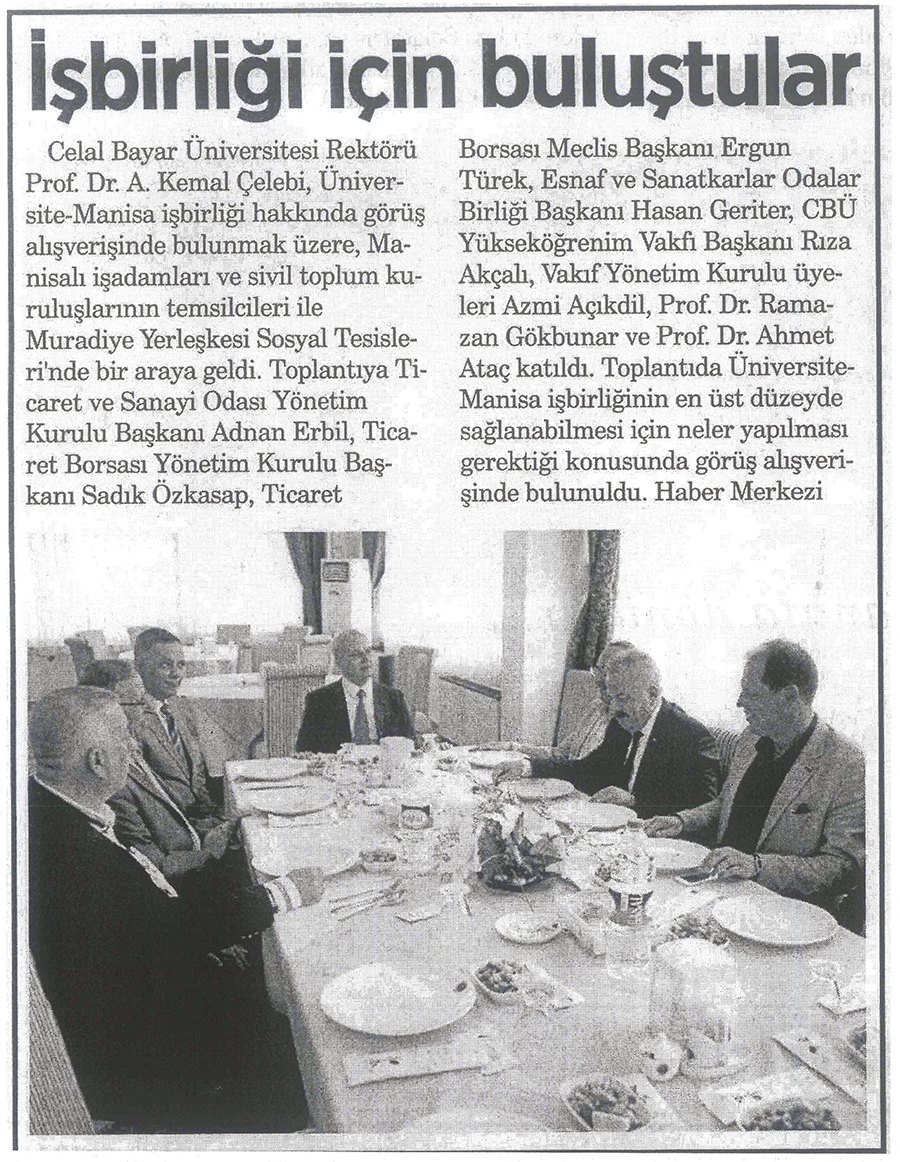 İşbirliği için buluştular

Celal Bayar Üniversitesi Rektörü Prof. Dr. A. Kemal Çelebi, Üniversite-Manisa işbirliği hakkında görüş alışverişinde bulunmak üzere, Manisalı işadamları ve sivil toplum kuruluşlarının temsilcileri ile Muradiye Yerleşkesi Sosyal Tesisleri'nde bir araya geldi. Toplantıya Ticaret ve Sanayi Odası Yönetim Kurulu Başkanı Adnan Erbil, Ticaret Borsası Yönetim Kurulu Başkanı Sadık Özkasap, Ticaret Borsası Meclis Başkanı Ergun Türek, Esnaf ve Sanatkarlar Odalar Birliği Başkanı Hasan Geriter, CBÜ Yükseköğrenim Vakfı Başkanı Rıza Akçalı, Vakıf Yönetim Kurulu üyeleri Azmi Açıkdil, Prof. Dr. Ramazan Gökbunar ve Prof. Dr. Ahmet Ataç katıldı. Toplantıda Üniversite-Manisa işbirliğinin en üst düzeyde sağlanabilmesi için neler yapılması gerektiği konusunda görüş alışverişinde bulunuldu. Haber Merkezi